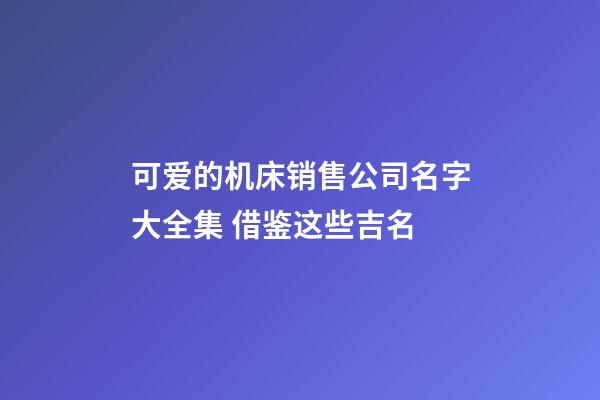 可爱的机床销售公司名字大全集 借鉴这些吉名